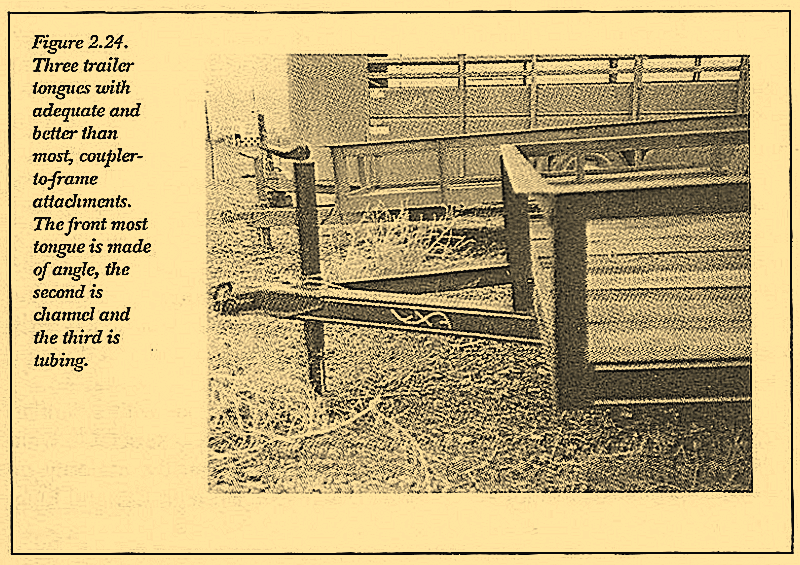 Figure 2.24. Three trailer tongues with adequate and better than most, coupler-to-frame attachments. The front most tongue is made of angle, the second is channel and the third is tubing.